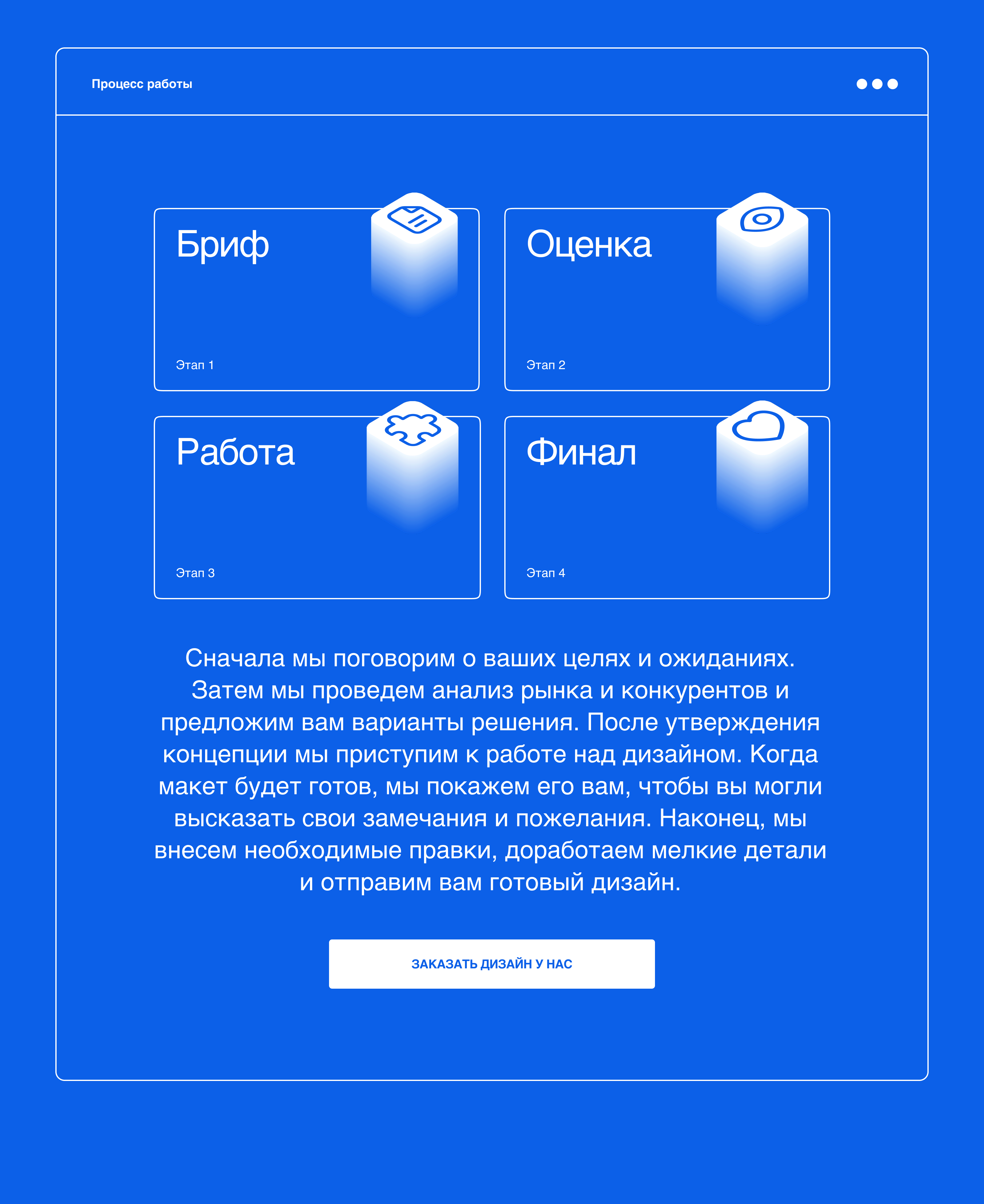 Процесс работы

Бриф

Этап 1

Оценка

Этап 2

Работа

Этап 3

Финал

Этап 4

Сначала мы поговорим о ваших целях и ожиданиях. Затем мы проведем анализ рынка и конкурентов и предложим вам варианты решения. После утверждения концепции мы приступим к работе над дизайном. Когда макет будет готов, мы покажем его вам, чтобы вы могли высказать свои замечания и пожелания. Наконец, мы внесем необходимые правки, доработаем мелкие детали и отправим вам готовый дизайн.

ЗАКАЗАТЬ ДИЗАЙН У НАС